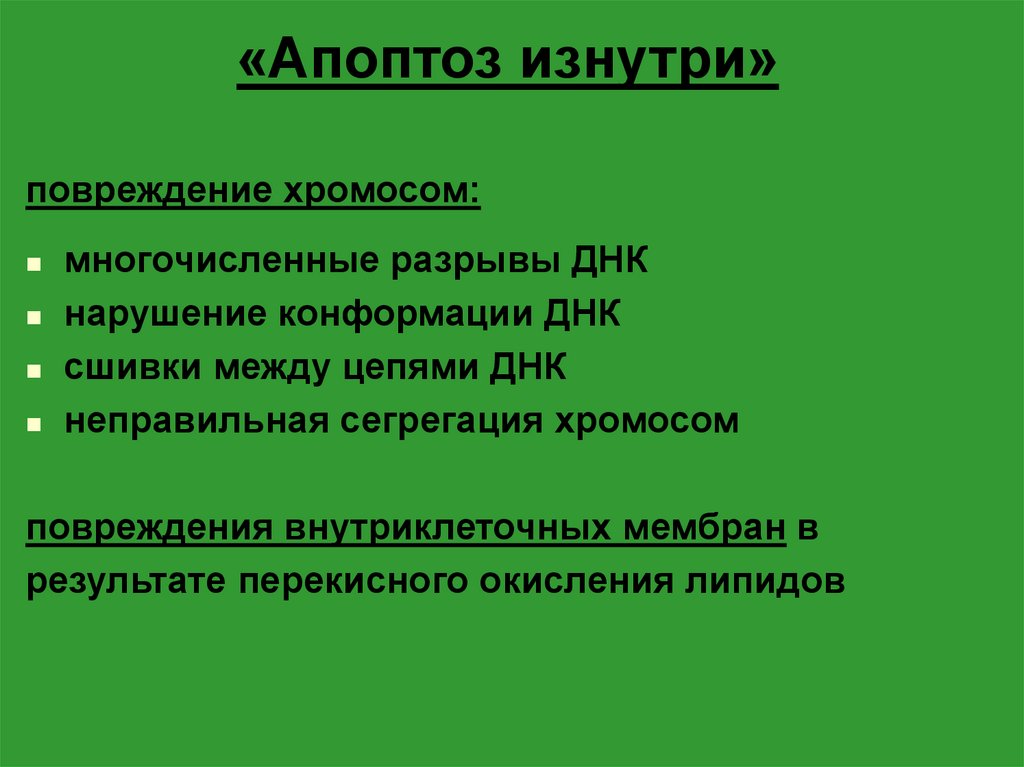 «Апоптоз изнутри»

повреждение хромосом:

- многочисленные разрывы ДНК
- нарушение конформации ДНК
- сшивки между цепями ДНК
- неправильная сегрегация хромосом

повреждения внутриклеточных мембран в результате перекисного окисления липидов